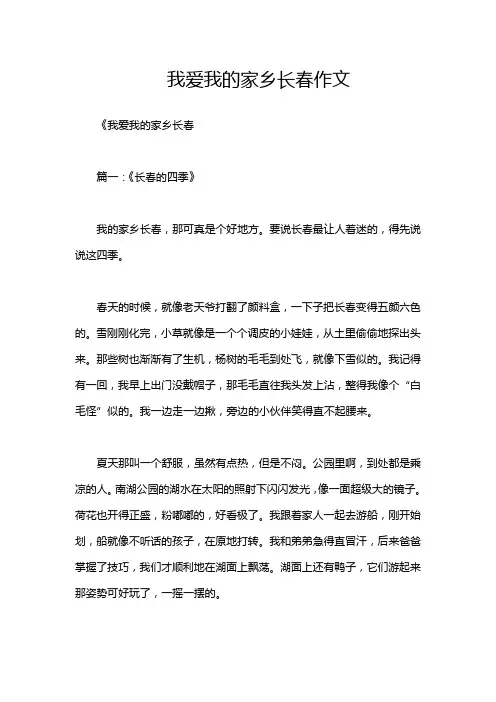 我爱我的家乡长春作文

《我爱我的家乡长春

篇一：《长春的四季》

我的家乡长春，那可真是个好地方。要说长春最让人着迷的，得先说说这四季。

春天的时候，就像老天爷打翻了颜料盒，一下子把长春变得五颜六色的。雪刚刚化完，小草就像是一个个调皮的小娃娃，从土里偷偷地探出头来。那些树也渐渐有了生机，杨树的毛毛到处飞，就像下雪似的。我记得有一回，我早上出门没戴帽子，那毛毛直往我头发上沾，整得我像个“白毛怪”似的。我一边走一边揪，旁边的小伙伴笑得直不起腰来。

夏天那叫一个舒服，虽然有点热，但是不闷。公园里啊，到处都是乘凉的人。南湖公园的湖水在太阳的照射下闪闪发光，像一面超级大的镜子。荷花也开得正盛，粉嘟嘟的，好看极了。我跟着家人一起去游船，刚开始划，船就像不听话的孩子，在原地打转。我和弟弟急得直冒汗，后来爸爸掌握了技巧，我们才顺利地在湖面上飘荡。湖面上还有鸭子，它们游起来那姿势可好玩了，一摇一摆的。